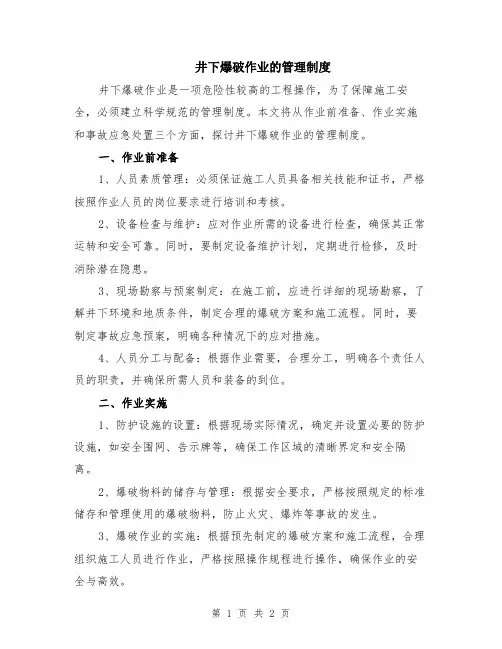 井下爆破作业的管理制度

井下爆破作业是一项危险性较高的工程操作，为了保障施工安全，必须建立科学规范的管理制度。本文将从作业前准备、作业实施和事故应急处置三个方面，探讨井下爆破作业的管理制度。

一、作业前准备

1、人员素质管理：必须保证施工人员具备相关技能和证书，严格按照作业人员的岗位要求进行培训和考核。

2、设备检查与维护：应对作业所需的设备进行检查，确保其正常运转和安全可靠。同时，要制定设备维护计划，定期进行检修，及时消除潜在隐患。

3、现场勘察与预案制定：在施工前，应进行详细的现场勘察，了解井下环境和地质条件，制定合理的爆破方案和施工流程。同时，要制定事故应急预案，明确各种情况下的应对措施。

4、人员分工与配备：根据作业需要，合理分工，明确各个责任人员的职责，并确保所需人员和装备的到位。

二、作业实施

1、防护设施的设置：根据现场实际情况，确定并设置必要的防护设施，如安全围网、告示牌等，确保工作区域的清晰界定和安全隔离。

2、爆破物料的储存与管理：根据安全要求，严格按照规定的标准储存和管理使用的爆破物料，防止火灾、爆炸等事故的发生。

3、爆破作业的实施：根据预先制定的爆破方案和施工流程，合理组织施工人员进行作业，严格按照操作规程进行操作，确保作业的安全与高效。

第 1 页 共 2 页